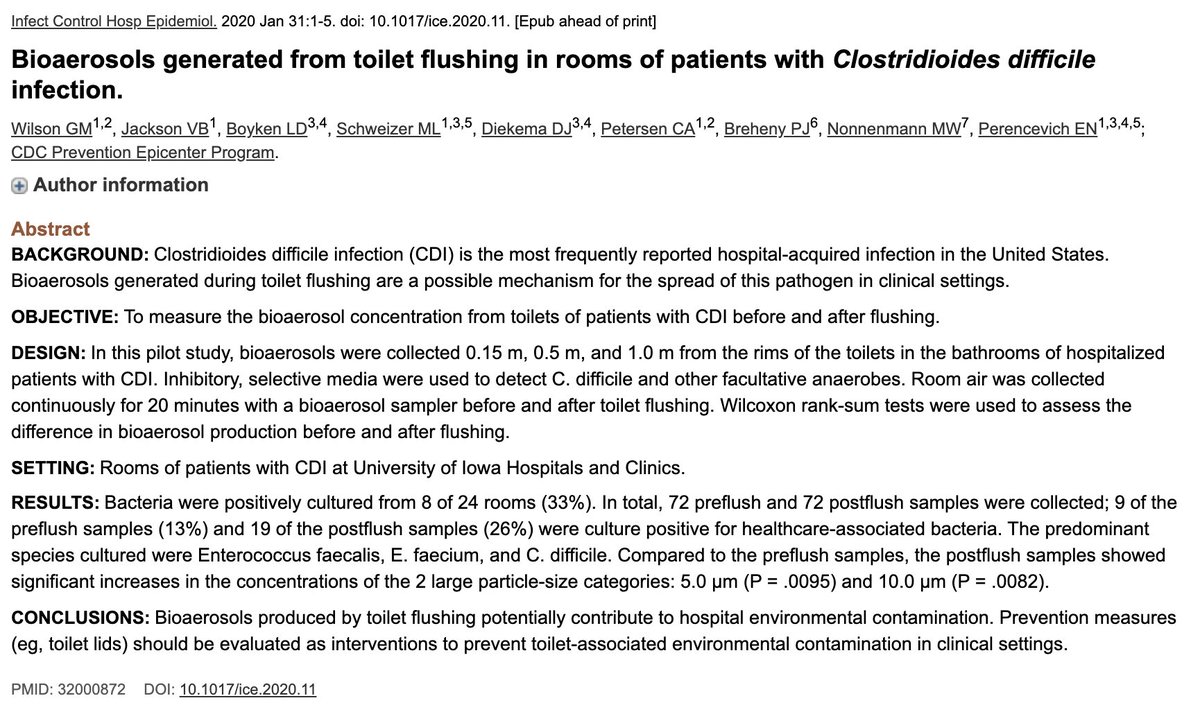 Infect Control Hosp Epidemiol. 2020 Jan 31:1-5. doi: 10.1017/ice.2020.11. [Epub ahead of print]

Bioaerosols generated from toilet flushing in rooms of patients with Clostridioides difficile infection.

Wilson GM$^{1,2}$, Jackson VB$^{1}$, Boyken LD$^{3,4}$, Schweizer ML$^{1,3,5}$, Diekema DJ$^{3,4}$, Petersen CA$^{1,2}$, Breheny PJ$^{6}$, Nonnenmann MW$^{7}$, Perencevich EN$^{1,3,4,5}$; CDC Prevention Epicenter Program.

Author information

Abstract

BACKGROUND: Clostridioides difficile infection (CDI) is the most frequently reported hospital-acquired infection in the United States. Bioaerosols generated during toilet flushing are a possible mechanism for the spread of this pathogen in clinical settings.

OBJECTIVE: To measure the bioaerosol concentration from toilets of patients with CDI before and after flushing.

DESIGN: In this pilot study, bioaerosols were collected 0.15 m, 0.5 m, and 1.0 m from the rims of the toilets in the bathrooms of hospitalized patients with CDI. Inhibitory, selective media were used to detect C. difficile and other facultative anaerobes. Room air was collected continuously for 20 minutes with a bioaerosol sampler before and after toilet flushing. Wilcoxon rank-sum tests were used to assess the difference in bioaerosol production before and after flushing.

SETTING: Rooms of patients with CDI at University of Iowa Hospitals and Clinics.

RESULTS: Bacteria were positively cultured from 8 of 24 rooms (33%). In total, 72 preflush and 72 postflush samples were collected; 9 of the preflush samples (13%) and 19 of the postflush samples (26%) were culture positive for healthcare-associated bacteria. The predominant species cultured were Enterococcus faecalis, E. faecium, and C. difficile. Compared to the preflush samples, the postflush samples showed significant increases in the concentrations of the 2 large particle-size categories: 5.0 µm (P = .0095) and 10.0 µm (P = .0082).

CONCLUSIONS: Bioaerosols produced by toilet flushing potentially contribute to hospital environmental contamination. Prevention measures (eg, toilet lids) should be evaluated as interventions to prevent toilet-associated environmental contamination in clinical settings.

PMID: 32000872 DOI: 10.1017/ice.2020.11